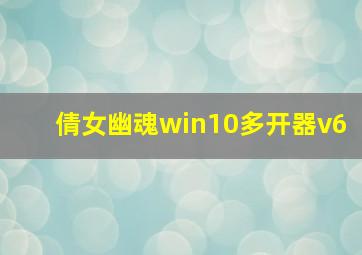 倩女幽魂win10多开器v6